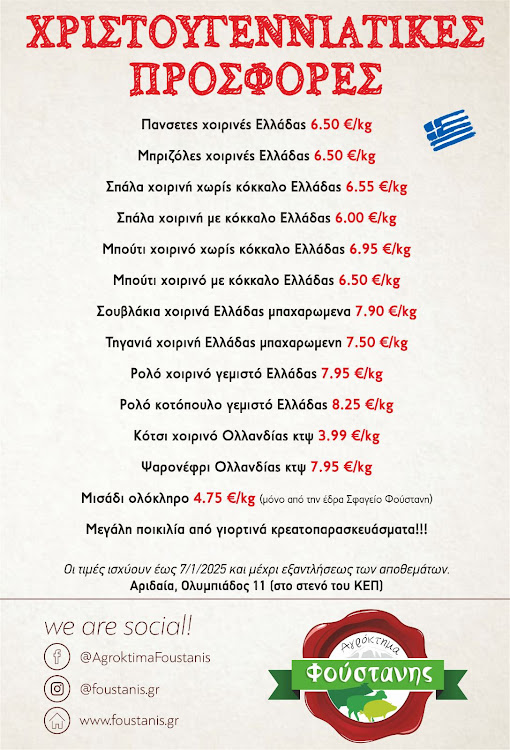 ΧΡΙΣΤΟΥΓΕΝΝΙΑΤΙΚΕΣ ΠΡΟΣΦΟΡΕΣ

Πανσετες χοιρινές Ελλάδας 6.50 €/kg

Μπριζόλες χοιρινές Ελλάδας 6.50 €/kg

Σπάλα χοιρινή χωρίς κόκκαλο Ελλάδας 6.55 €/kg

Σπάλα χοιρινή με κόκκαλο Ελλάδας 6.00 €/kg

Μπούτι χοιρινό χωρίς κόκκαλο Ελλάδας 6.95 €/kg

Μπούτι χοιρινό με κόκκαλο Ελλάδας 6.50 €/kg

Σουβλάκια χοιρινά Ελλάδας μπαχαρωμενα 7.90 €/kg

Τηγανιά χοιρινή Ελλάδας μπαχαρωμενη 7.50 €/kg

Ρολό χοιρινό γεμιστό Ελλάδας 7.95 €/kg

Ρολό κοτόπουλο γεμιστό Ελλάδας 8.25 €/kg

Κότσι χοιρινό Ολλανδίας κτψ 3.99 €/kg

Ψαρονέφρι Ολλανδίας κτψ 7.95 €/kg

Μισάδι ολόκληρο 4.75 €/kg (μόνο από την έδρα Σφαγείο Φούστανη)

Μεγάλη ποικιλία από γιορτινά κρεατοπαρασκευάσματα!!!

Οι τιμές ισχύουν έως 7/1/2025 και μέχρι εξαντλήσεως των αποθεμάτων.
Αριδαία, Ολυμπιάδος 11 (στο στενό του ΚΕΠ)

we are social!

@AgroktimaFoustanis

@foustanis.gr

www.foustanis.gr

Αγρόκτημα
Φούστανης